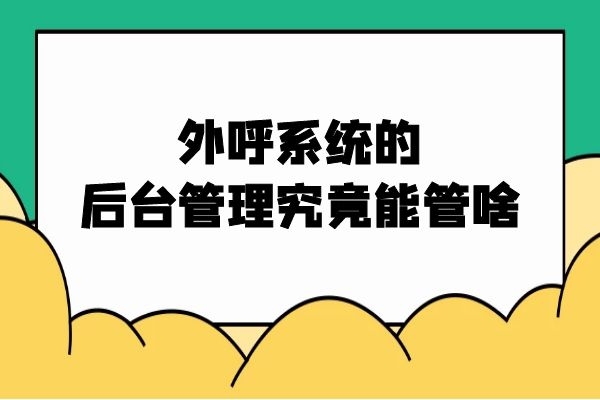 外呼系统的
后台管理究竟能管啥